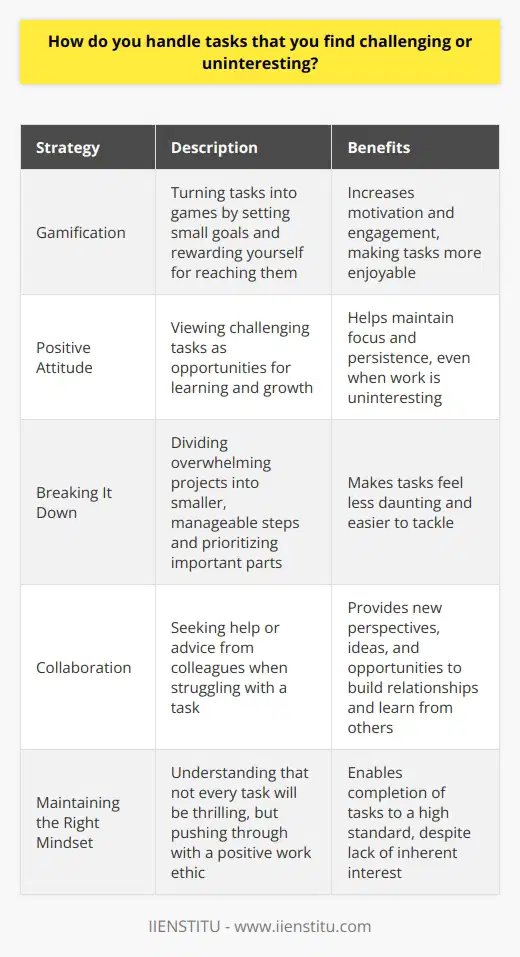 How do you handle tasks that you find challenging or uninteresting?

| Strategy | Description | Benefits |
|---|---|---|
| Gamification | Turning tasks into games by setting small goals and rewarding yourself for reaching them | Increases motivation and engagement, making tasks more enjoyable |
| Positive Attitude | Viewing challenging tasks as opportunities for learning and growth | Helps maintain focus and persistence, even when work is uninteresting |
| Breaking It Down | Dividing overwhelming projects into smaller, manageable steps and prioritizing important parts | Makes tasks feel less daunting and easier to tackle |
| Collaboration | Seeking help or advice from colleagues when struggling with a task | Provides new perspectives, ideas, and opportunities to build relationships and learn from others |
| Maintaining the Right Mindset | Understanding that not every task will be thrilling, but pushing through with a positive work ethic | Enables completion of tasks to a high standard, despite lack of inherent interest |

IIENSTITU - www.iienstitu.com